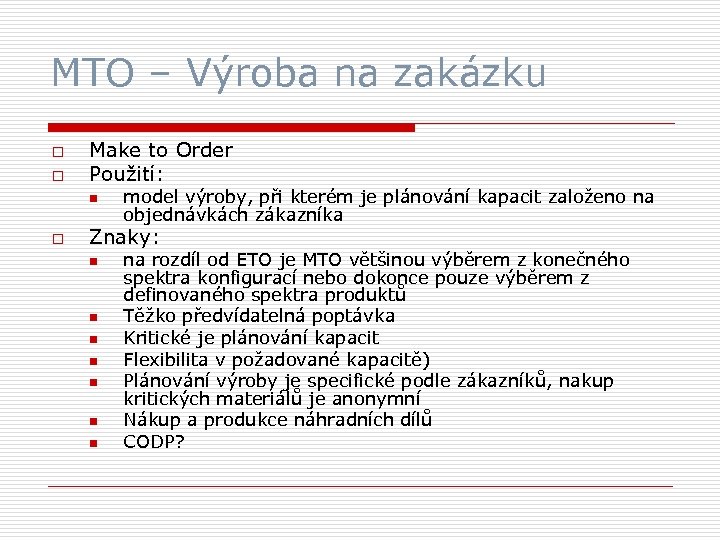 MTO – Výroba na zakázku

Make to Order

Použití:

model výroby, při kterém je plánování kapacit založeno na objednávkách zákazníka

Znaky:

na rozdíl od ETO je MTO většinou výběrem z konečného spektra konfigurací nebo dokonce pouze výběrem z definovaného spektra produktů

Těžko předvídatelná poptávka

Kritické je plánování kapacit

Flexibilita v požadované kapacitě)

Plánování výroby je specifické podle zákazníků, nakup kritických materiálů je anonymní

Nákup a produkce náhradních dílů

CODP?